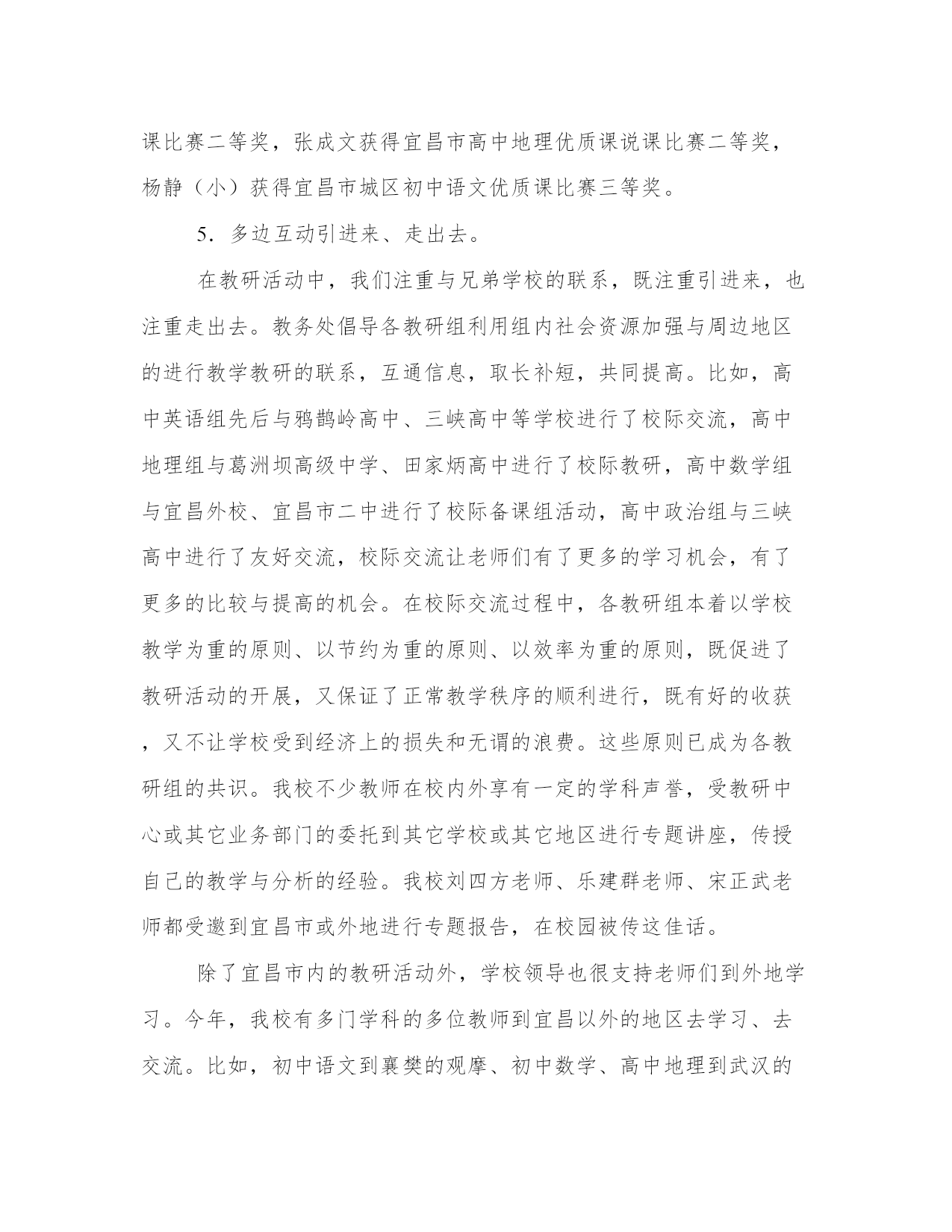 课比赛二等奖，张成文获得宜昌市高中地理优质课说课比赛二等奖，杨静（小）获得宜昌市城区初中语文优质课比赛三等奖。

5．多边互动引进来、走出去。

在教研活动中，我们注重与兄弟学校的联系，既注重引进来，也注重走出去。教务处倡导各教研组利用组内社会资源加强与周边地区的进行教学教研的联系，互通信息，取长补短，共同提高。比如，高中英语组先后与鸦鹊岭高中、三峡高中等学校进行了校际交流，高中地理组与葛洲坝高级中学、田家炳高中进行了校际教研，高中数学组与宜昌外校、宜昌市二中进行了校际备课组活动，高中政治组与三峡高中进行了友好交流，校际交流让老师们有了更多的学习机会，有了更多的比较与提高的机会。在校际交流过程中，各教研组本着以学校教学为重的原则、以节约为重的原则、以效率为重的原则，既促进了教研活动的开展，又保证了正常教学秩序的顺利进行，既有好的收获，又不让学校受到经济上的损失和无谓的浪费。这些原则已成为各教研组的共识。我校不少教师在校内外享有一定的学科声誉，受教研中心或其它业务部门的委托到其它学校或其它地区进行专题讲座，传授自己的教学与分析的经验。我校刘四方老师、乐建群老师、宋正武老师都受邀到宜昌市或外地进行专题报告，在校园被传这佳话。

除了宜昌市内的教研活动外，学校领导也很支持老师们到外地学习。今年，我校有多门学科的多位教师到宜昌以外的地区去学习、去交流。比如，初中语文到襄樊的观摩、初中数学、高中地理到武汉的